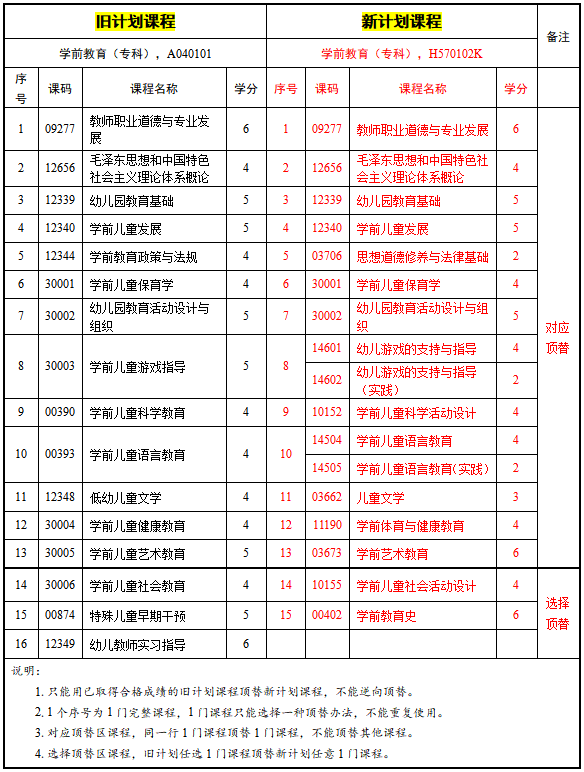 | 旧计划课程 | | | | 新计划课程 | | | | 备注 |
|---|---|---|---|---|---|---|---|---|
| 学前教育（专科），A040101 | | | | 学前教育（专科），H570102K | | | | |
| 序号 | 课码 | 课程名称 | 学分 | 序号 | 课码 | 课程名称 | 学分 | |
| 1 | 09277 | 教师职业道德与专业发展 | 6 | 1 | 09277 | 教师职业道德与专业发展 | 6 | 对应顶替 |
| 2 | 12656 | 毛泽东思想和中国特色社会主义理论体系概论 | 4 | 2 | 12656 | 毛泽东思想和中国特色社会主义理论体系概论 | 4 | |
| 3 | 12339 | 幼儿园教育基础 | 5 | 3 | 12339 | 幼儿园教育基础 | 5 | |
| 4 | 12340 | 学前儿童发展 | 5 | 4 | 12340 | 学前儿童发展 | 5 | |
| 5 | 12344 | 学前教育政策与法规 | 4 | 5 | 03706 | 思想道德修养与法律基础 | 2 | |
| 6 | 30001 | 学前儿童保育学 | 4 | 6 | 30001 | 学前儿童保育学 | 4 | |
| 7 | 30002 | 幼儿园教育活动设计与组织 | 5 | 7 | 30002 | 幼儿园教育活动设计与组织 | 5 | |
| 8 | 30003 | 学前儿童游戏指导 | 5 | 8 | 14601 | 幼儿游戏的支持与指导 | 4 | |
| | | | | | 14602 | 幼儿游戏的支持与指导（实践） | 2 | |
| 9 | 00390 | 学前儿童科学教育 | 4 | 9 | 10152 | 学前儿童科学活动设计 | 4 | |
| 10 | 00393 | 学前儿童语言教育 | 4 | 10 | 14504 | 学前儿童语言教育 | 4 | |
| | | | | | 14505 | 学前儿童语言教育(实践) | 2 | |
| 11 | 12348 | 低幼儿童文学 | 4 | 11 | 03662 | 儿童文学 | 3 | |
| 12 | 30004 | 学前儿童健康教育 | 4 | 12 | 11190 | 学前体育与健康教育 | 4 | |
| 13 | 30005 | 学前儿童艺术教育 | 5 | 13 | 03673 | 学前艺术教育 | 6 | |
| 14 | 30006 | 学前儿童社会教育 | 4 | 14 | 10155 | 学前儿童社会活动设计 | 4 | 选择顶替 |
| 15 | 00874 | 特殊儿童早期干预 | 5 | 15 | 00402 | 学前教育史 | 6 | |
| 16 | 12349 | 幼儿教师实习指导 | 6 | | | | | |

说明：
1. 只能用已取得合格成绩的旧计划课程顶替新计划课程，不能逆向顶替。
2. 1个序号为1门完整课程，1门课程只能选择一种顶替办法，不能重复使用。
3. 对应顶替区课程，同一行1门课程顶替1门课程，不能顶替其他课程。
4. 选择顶替区课程，旧计划任选1门课程顶替新计划任意1门课程。